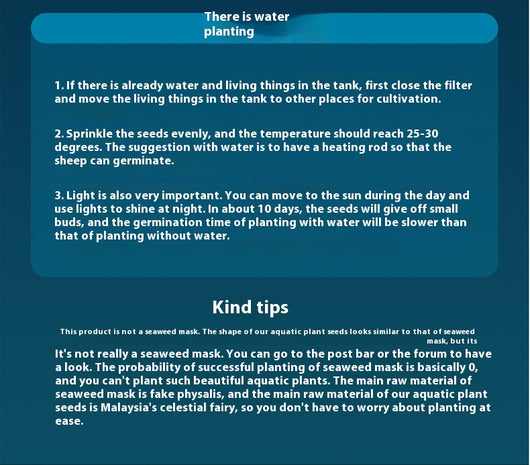 There is water planting

1. If there is already water and living things in the tank, first close the filter and move the living things in the tank to other places for cultivation.

2. Sprinkle the seeds evenly, and the temperature should reach 25-30 degrees. The suggestion with water is to have a heating rod so that the sheep can germinate.

3. Light is also very important. You can move to the sun during the day and use lights to shine at night. In about 10 days, the seeds will give off small buds, and the germination time of planting with water will be slower than that of planting without water.

Kind tips

This product is not a seaweed mask. The shape of our aquatic plant seeds looks similar to that of seaweed mask, but its

It's not really a seaweed mask. You can go to the post bar or the forum to have a look. The probability of successful planting of seaweed mask is basically 0, and you can't plant such beautiful aquatic plants. The main raw material of seaweed mask is fake physalis, and the main raw material of our aquatic plant seeds is Malaysia's celestial fairy, so you don't have to worry about planting at ease.